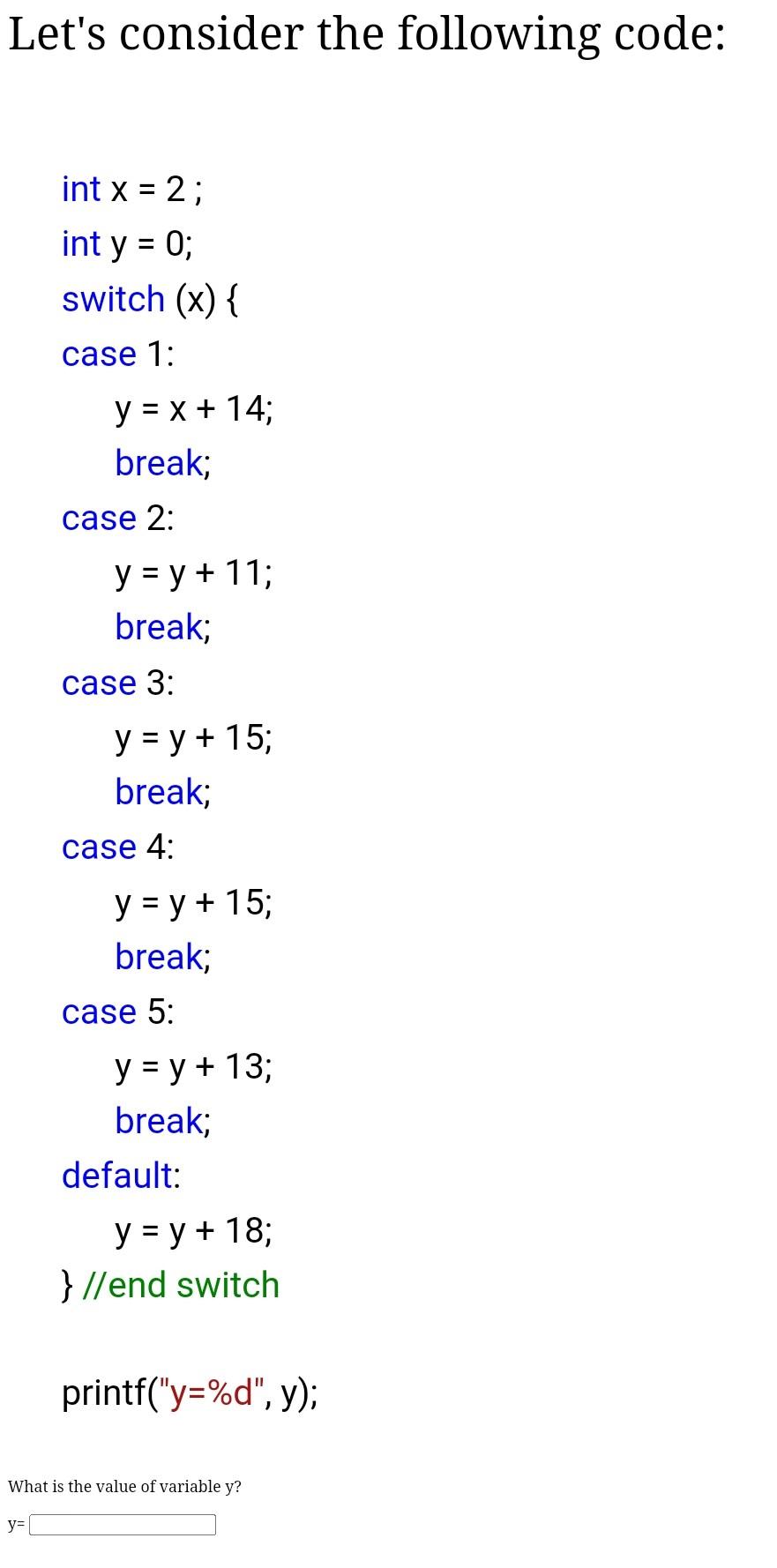 Let's consider the following code:

int x = 2 ;
int y = 0;
switch (x) {
case 1:
y = x + 14;
break;
case 2:
y = y + 11;
break;
case 3:
y = y + 15;
break;
case 4:
y = y + 15;
break;
case 5:
y = y + 13;
break;
default:
y = y + 18;
} //end switch

printf("y=%d", y);

What is the value of variable y?

y=